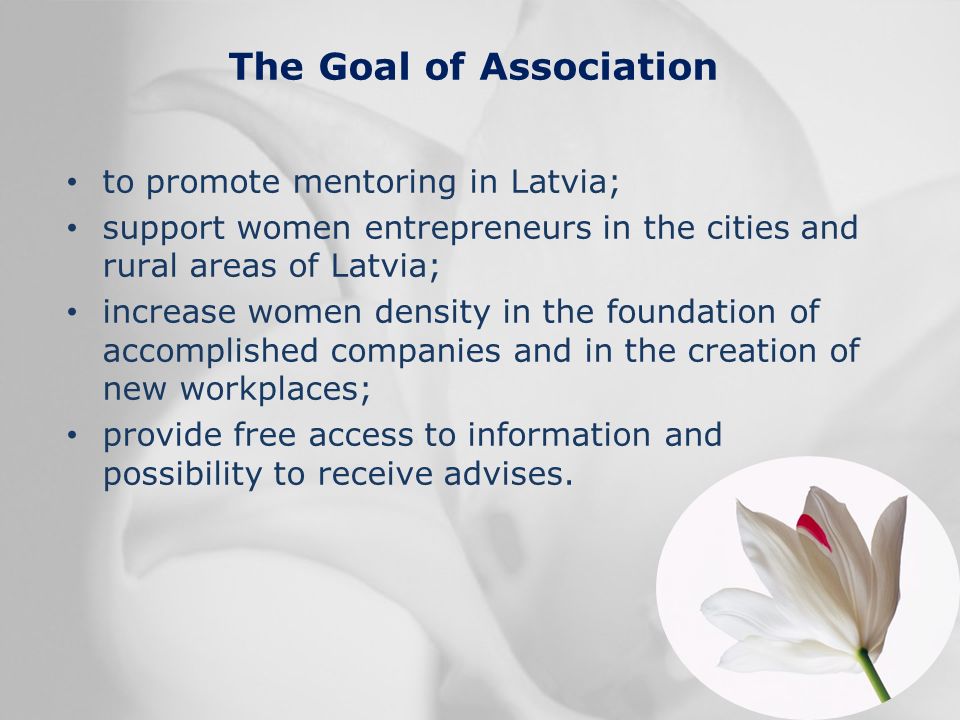 The Goal of Association

• to promote mentoring in Latvia;
• support women entrepreneurs in the cities and rural areas of Latvia;
• increase women density in the foundation of accomplished companies and in the creation of new workplaces;
• provide free access to information and possibility to receive advises.